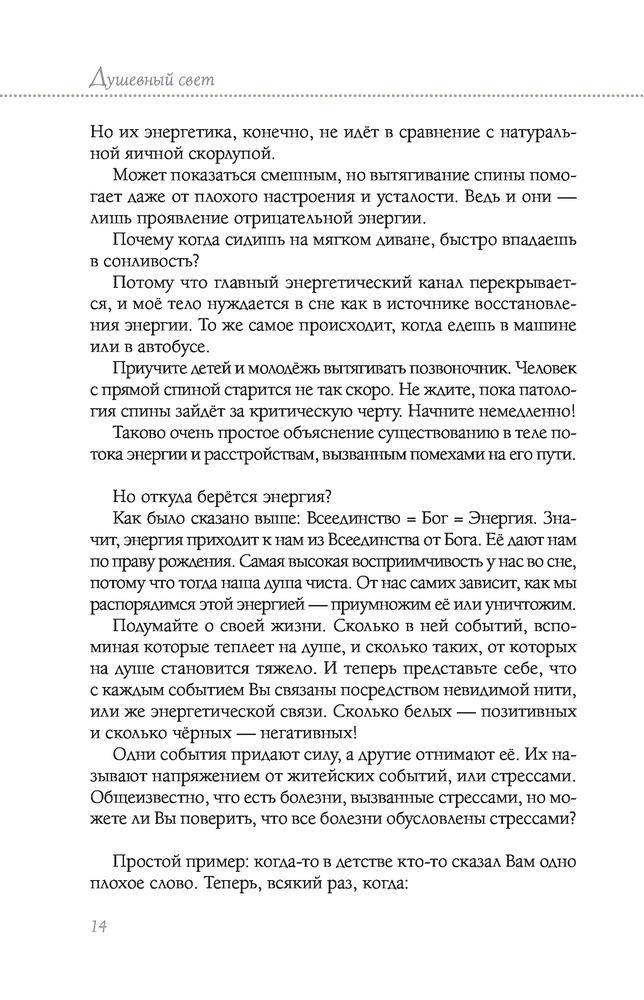 Душевный свет

Но их энергетика, конечно, не идёт в сравнение с натуральной яичной скорлупой.

Может показаться смешным, но вытягивание спины помогает даже от плохого настроения и усталости. Ведь и они — лишь проявление отрицательной энергии.

Почему когда сидишь на мягком диване, быстро впадаешь в сонливость?

Потому что главный энергетический канал перекрывается, и моё тело нуждается в сне как в источнике восстановления энергии. То же самое происходит, когда едешь в машине или в автобусе.

Приучите детей и молодёжь вытягивать позвоночник. Человек с прямой спиной старится не так скоро. Не ждите, пока патология спины зайдёт за критическую черту. Начните немедленно!

Таково очень простое объяснение существованию в теле потока энергии и расстройствам, вызванным помехами на его пути.

Но откуда берётся энергия?

Как было сказано выше: Всеединство = Бог = Энергия. Значит, энергия приходит к нам из Всеединства от Бога. Её дают нам по праву рождения. Самая высокая восприимчивость у нас во сне, потому что тогда наша душа чиста. От нас самих зависит, как мы распорядимся этой энергией — приумножим её или уничтожим.

Подумайте о своей жизни. Сколько в ней событий, вспоминая которые теплеет на душе, и сколько таких, от которых на душе становится тяжело. И теперь представьте себе, что с каждым событием Вы связаны посредством невидимой нити, или же энергетической связи. Сколько белых — позитивных и сколько чёрных — негативных!

Одни события придают силу, а другие отнимают её. Их называют напряжением от житейских событий, или стрессами. Общеизвестно, что есть болезни, вызванные стрессами, но можете ли Вы поверить, что все болезни обусловлены стрессами?

Простой пример: когда-то в детстве кто-то сказал Вам одно плохое слово. Теперь, всякий раз, когда:

14